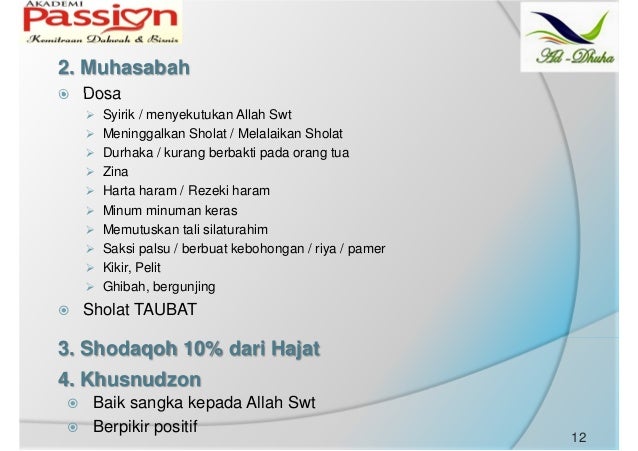 AKADEMI
Passion
Kemitraan Dakwah & Bisnis

Ad-Dhuha

2. Muhasabah

Dosa

Syirik / menyekutukan Allah Swt
Meninggalkan Sholat / Melalaikan Sholat
Durhaka / kurang berbakti pada orang tua
Zina
Harta haram / Rezeki haram
Minum minuman keras
Memutuskan tali silaturahim
Saksi palsu / berbuat kebohongan / riya / pamer
Kikir, Pelit
Ghibah, bergunjing

Sholat TAUBAT

3. Shodaqoh 10% dari Hajat

4. Khusnudzon

Baik sangka kepada Allah Swt
Berpikir positif

12